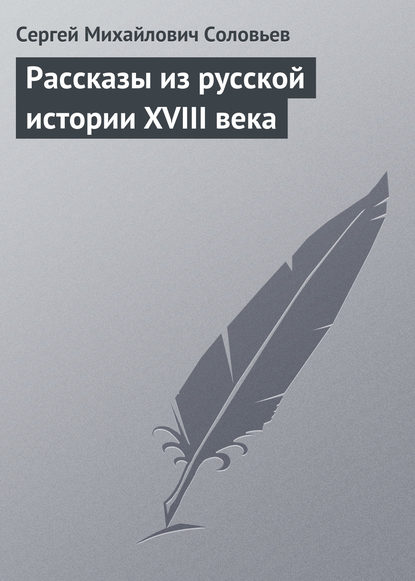 Сергей Михайлович Соловьев

Рассказы из русской истории XVIII века